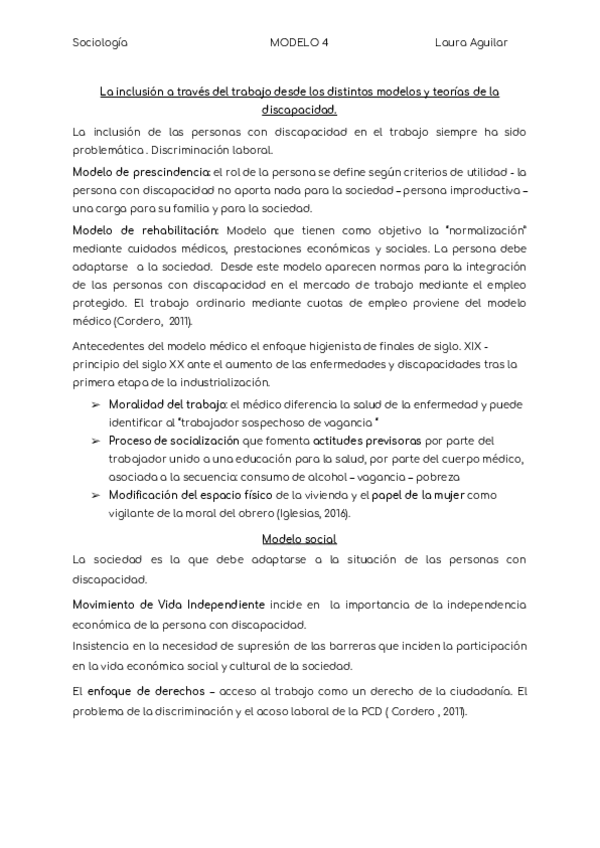 Sociología MODELO 4 Laura Aguilar

La inclusión a través del trabajo desde los distintos modelos y teorías de la discapacidad.

La inclusión de las personas con discapacidad en el trabajo siempre ha sido problemática . Discriminación laboral.

Modelo de prescindencia: el rol de la persona se define según criterios de utilidad - la persona con discapacidad no aporta nada para la sociedad – persona improductiva – una carga para su familia y para la sociedad.

Modelo de rehabilitación: Modelo que tienen como objetivo la "normalización" mediante cuidados médicos, prestaciones económicas y sociales. La persona debe adaptarse a la sociedad. Desde este modelo aparecen normas para la integración de las personas con discapacidad en el mercado de trabajo mediante el empleo protegido. El trabajo ordinario mediante cuotas de empleo proviene del modelo médico (Cordero, 2011).

Antecedentes del modelo médico el enfoque higienista de finales de siglo. XIX - principio del siglo XX ante el aumento de las enfermedades y discapacidades tras la primera etapa de la industrialización.

➢ Moralidad del trabajo: el médico diferencia la salud de la enfermedad y puede identificar al "trabajador sospechoso de vagancia "
➢ Proceso de socialización que fomenta actitudes previsoras por parte del trabajador unido a una educación para la salud, por parte del cuerpo médico, asociada a la secuencia: consumo de alcohol – vagancia – pobreza
➢ Modificación del espacio físico de la vivienda y el papel de la mujer como vigilante de la moral del obrero (Iglesias, 2016).

Modelo social

La sociedad es la que debe adaptarse a la situación de las personas con discapacidad.

Movimiento de Vida Independiente incide en la importancia de la independencia económica de la persona con discapacidad.
Insistencia en la necesidad de supresión de las barreras que inciden la participación en la vida económica social y cultural de la sociedad.

El enfoque de derechos – acceso al trabajo como un derecho de la ciudadanía. El problema de la discriminación y el acoso laboral de la PCD ( Cordero , 2011).